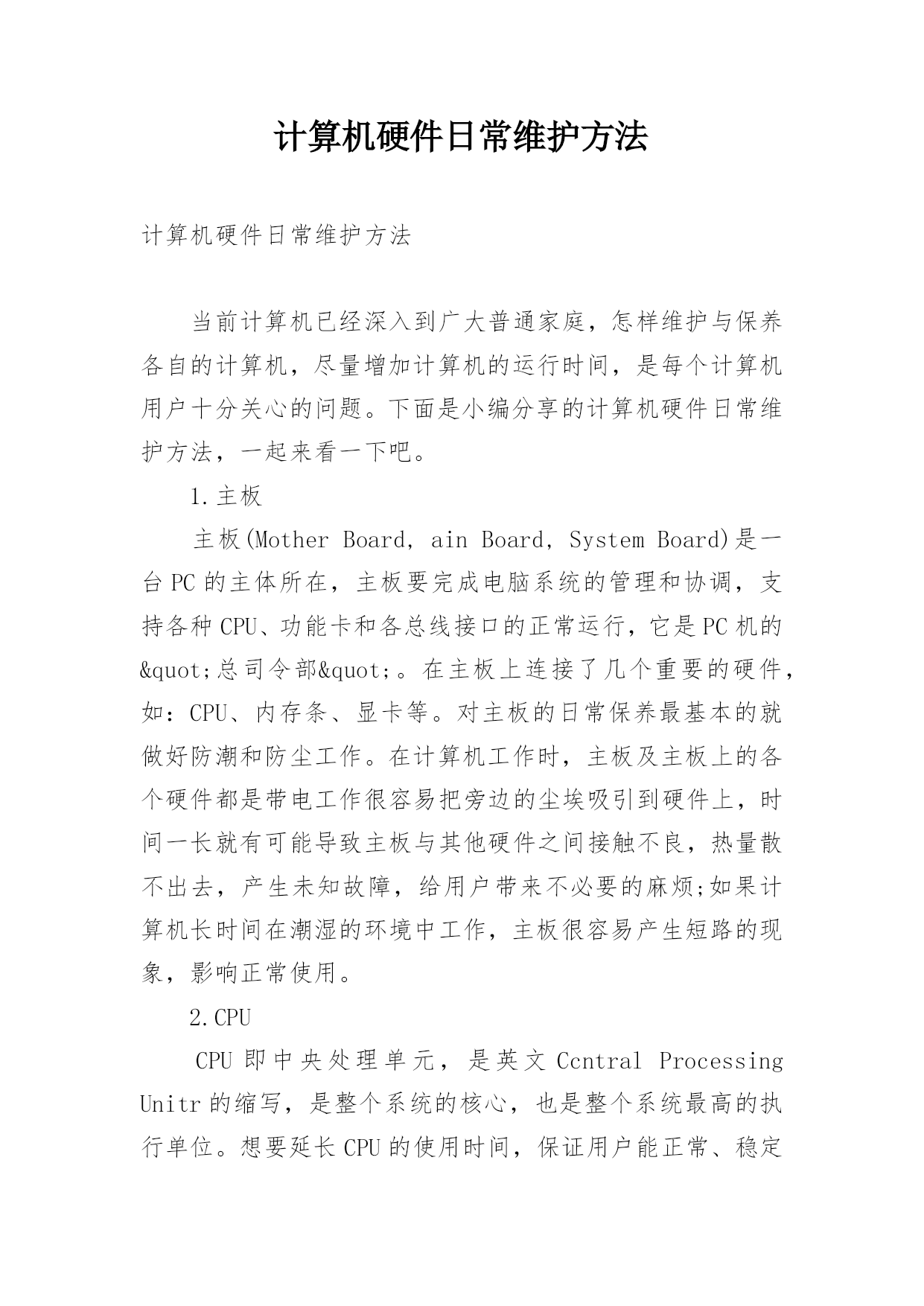 计算机硬件日常维护方法

计算机硬件日常维护方法

当前计算机已经深入到广大普通家庭，怎样维护与保养各自的计算机，尽量增加计算机的运行时间，是每个计算机用户十分关心的问题。下面是小编分享的计算机硬件日常维护方法，一起来看一下吧。

1.主板

主板(Mother Board, ain Board, System Board)是一台PC的主体所在，主板要完成电脑系统的管理和协调，支持各种CPU、功能卡和各总线接口的正常运行，它是PC机的&quot;总司令部&quot;。在主板上连接了几个重要的硬件，如：CPU、内存条、显卡等。对主板的日常保养最基本的就做好防潮和防尘工作。在计算机工作时，主板及主板上的各个硬件都是带电工作很容易把旁边的尘埃吸引到硬件上，时间一长就有可能导致主板与其他硬件之间接触不良，热量散不出去，产生未知故障，给用户带来不必要的麻烦;如果计算机长时间在潮湿的环境中工作，主板很容易产生短路的现象，影响正常使用。

2.CPU

CPU即中央处理单元，是英文Ccntral Processing Unitr的缩写，是整个系统的核心，也是整个系统最高的执行单位。想要延长CPU的使用时间，保证用户能正常、稳定